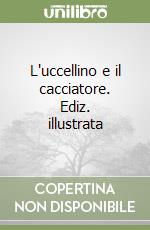 unilibro

L'uccellino e il cacciatore. Ediz. illustrata

COPERTINA NON DISPONIBILE